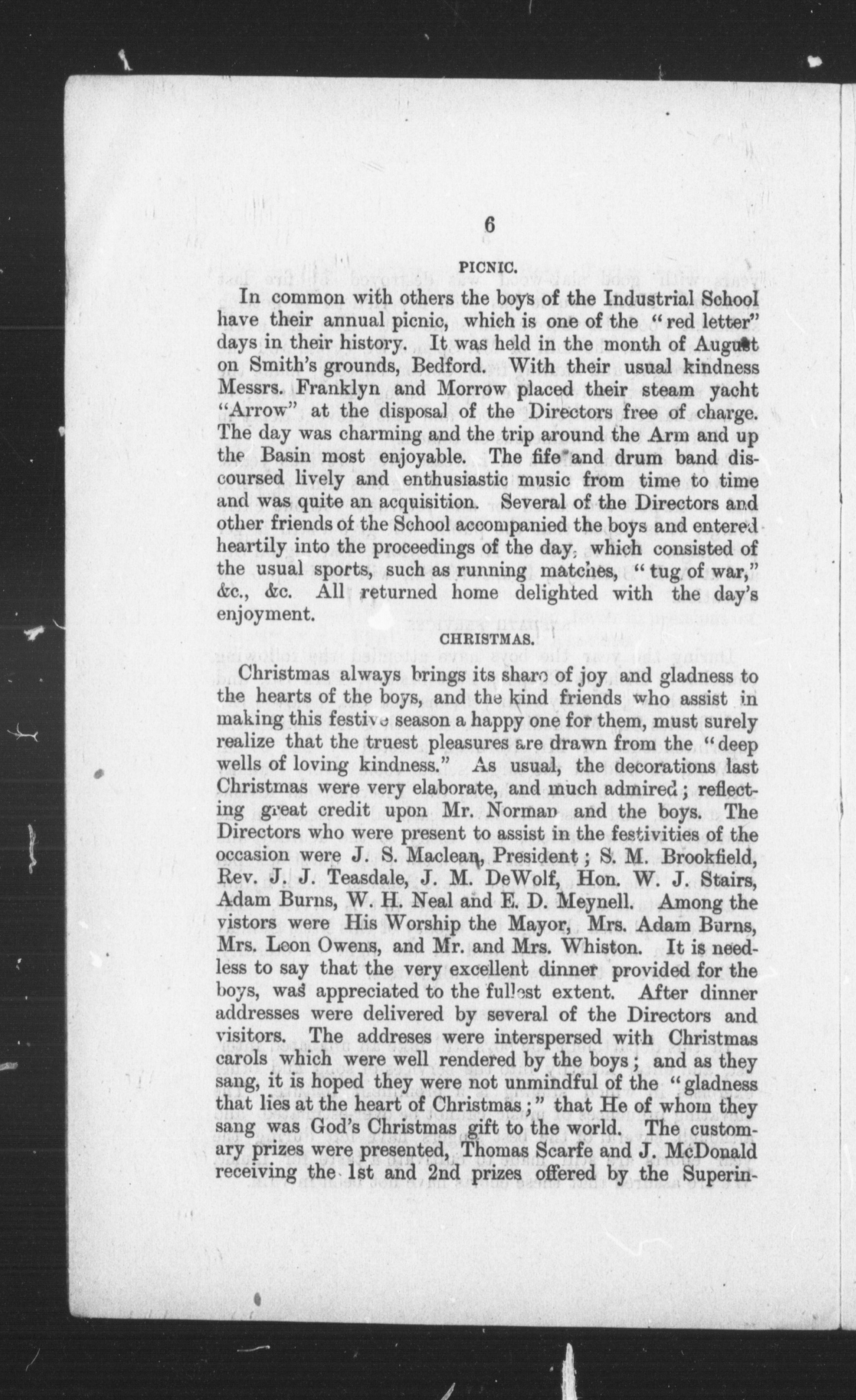 6

PICNIC.

In common with others the boys of the Industrial School have their annual picnic, which is one of the "red letter" days in their history. It was held in the month of August on Smith's grounds, Bedford. With their usual kindness Messrs. Franklyn and Morrow placed their steam yacht "Arrow" at the disposal of the Directors free of charge. The day was charming and the trip around the Arm and up the Basin most enjoyable. The fife and drum band discoursed lively and enthusiastic music from time to time and was quite an acquisition. Several of the Directors and other friends of the School accompanied the boys and entered heartily into the proceedings of the day, which consisted of the usual sports, such as running matches, "tug of war," &c., &c. All returned home delighted with the day's enjoyment.

CHRISTMAS.

Christmas always brings its share of joy and gladness to the hearts of the boys, and the kind friends who assist in making this festive season a happy one for them, must surely realize that the truest pleasures are drawn from the "deep wells of loving kindness." As usual, the decorations last Christmas were very elaborate, and much admired; reflecting great credit upon Mr. Norman and the boys. The Directors who were present to assist in the festivities of the occasion were J. S. Maclean, President; S. M. Brookfield, Rev. J. J. Teasdale, J. M. DeWolf, Hon. W. J. Stairs, Adam Burns, W. H. Neal and E. D. Meynell. Among the vistors were His Worship the Mayor, Mrs. Adam Burns, Mrs. Leon Owens, and Mr. and Mrs. Whiston. It is needless to say that the very excellent dinner provided for the boys, was appreciated to the fullest extent. After dinner addresses were delivered by several of the Directors and visitors. The addreses were interspersed with Christmas carols which were well rendered by the boys; and as they sang, it is hoped they were not unmindful of the "gladness that lies at the heart of Christmas;" that He of whom they sang was God's Christmas gift to the world. The customary prizes were presented, Thomas Scarfe and J. McDonald receiving the 1st and 2nd prizes offered by the Superin-